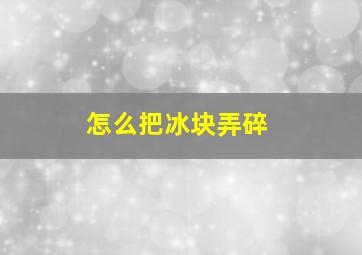 怎么把冰块弄碎